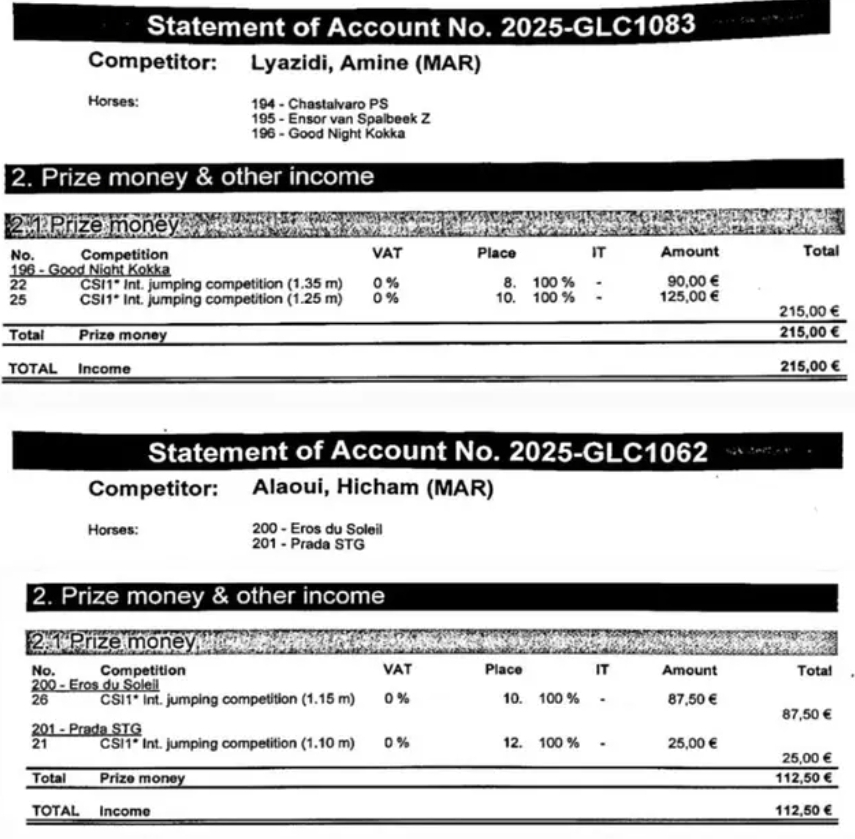 Statement of Account No. 2025-GLC1083

Competitor: Lyazidi, Amine (MAR)

Horses:
194 - Chastalvaro PS
195 - Ensor van Spalbeek Z
196 - Good Night Kokka

2. Prize money & other income

2.1 Prize money

| No. | Competition | VAT | Place | | IT | Amount | Total |
|---|---|---|---|---|---|---|---|
| 196 - Good Night Kokka | | | | | | | |
| 22 | CSI1* Int. jumping competition (1.35 m) | 0 % | 8. | 100 % | - | 90,00 € | |
| 25 | CSI1* Int. jumping competition (1.25 m) | 0 % | 10. | 100 % | - | 125,00 € | |
| | | | | | | | 215,00 € |
| Total | Prize money | | | | | | 215,00 € |
| TOTAL | Income | | | | | | 215,00 € |

Statement of Account No. 2025-GLC1062

Competitor: Alaoui, Hicham (MAR)

Horses:
200 - Eros du Soleil
201 - Prada STG

2. Prize money & other income

2.1 Prize money

| No. | Competition | VAT | Place | | IT | Amount | Total |
|---|---|---|---|---|---|---|---|
| 200 - Eros du Soleil | | | | | | | |
| 26 | CSI1* Int. jumping competition (1.15 m) | 0 % | 10. | 100 % | - | 87,50 € | |
| | | | | | | | 87,50 € |
| 201 - Prada STG | | | | | | | |
| 21 | CSI1* Int. jumping competition (1.10 m) | 0 % | 12. | 100 % | - | 25,00 € | |
| | | | | | | | 25,00 € |
| Total | Prize money | | | | | | 112,50 € |
| TOTAL | Income | | | | | | 112,50 € |